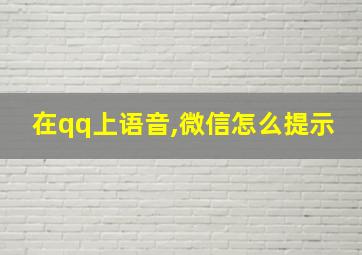 在qq上语音,微信怎么提示